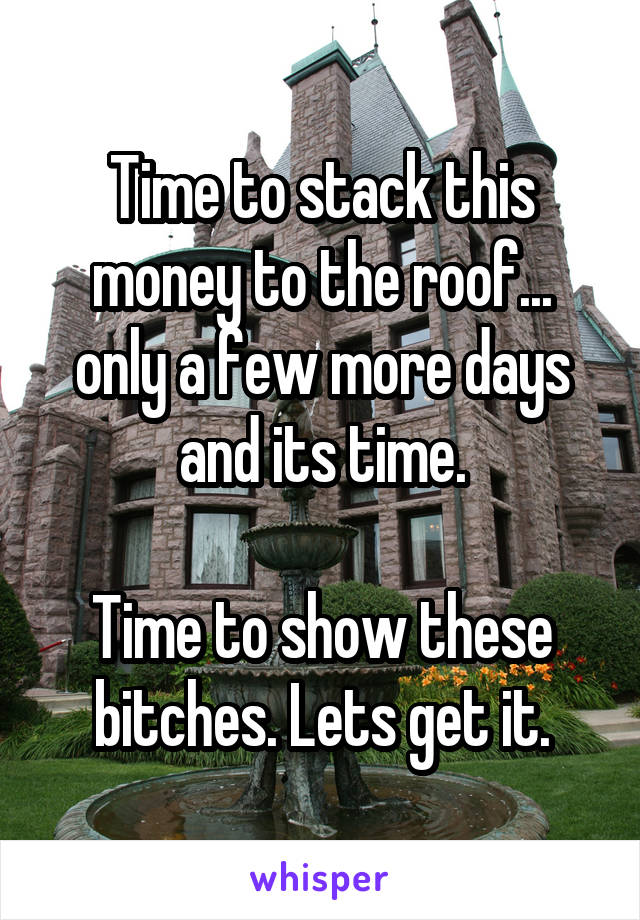 Time to stack this money to the roof... only a few more days and its time.

Time to show these bitches. Lets get it.

whisper